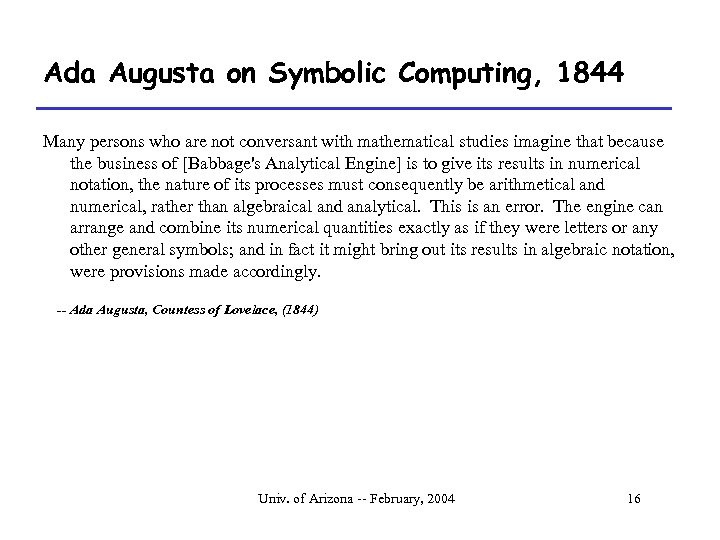 Ada Augusta on Symbolic Computing, 1844

Many persons who are not conversant with mathematical studies imagine that because the business of [Babbage's Analytical Engine] is to give its results in numerical notation, the nature of its processes must consequently be arithmetical and numerical, rather than algebraical and analytical. This is an error. The engine can arrange and combine its numerical quantities exactly as if they were letters or any other general symbols; and in fact it might bring out its results in algebraic notation, were provisions made accordingly.

-- Ada Augusta, Countess of Lovelace, (1844)

Univ. of Arizona -- February, 2004

16